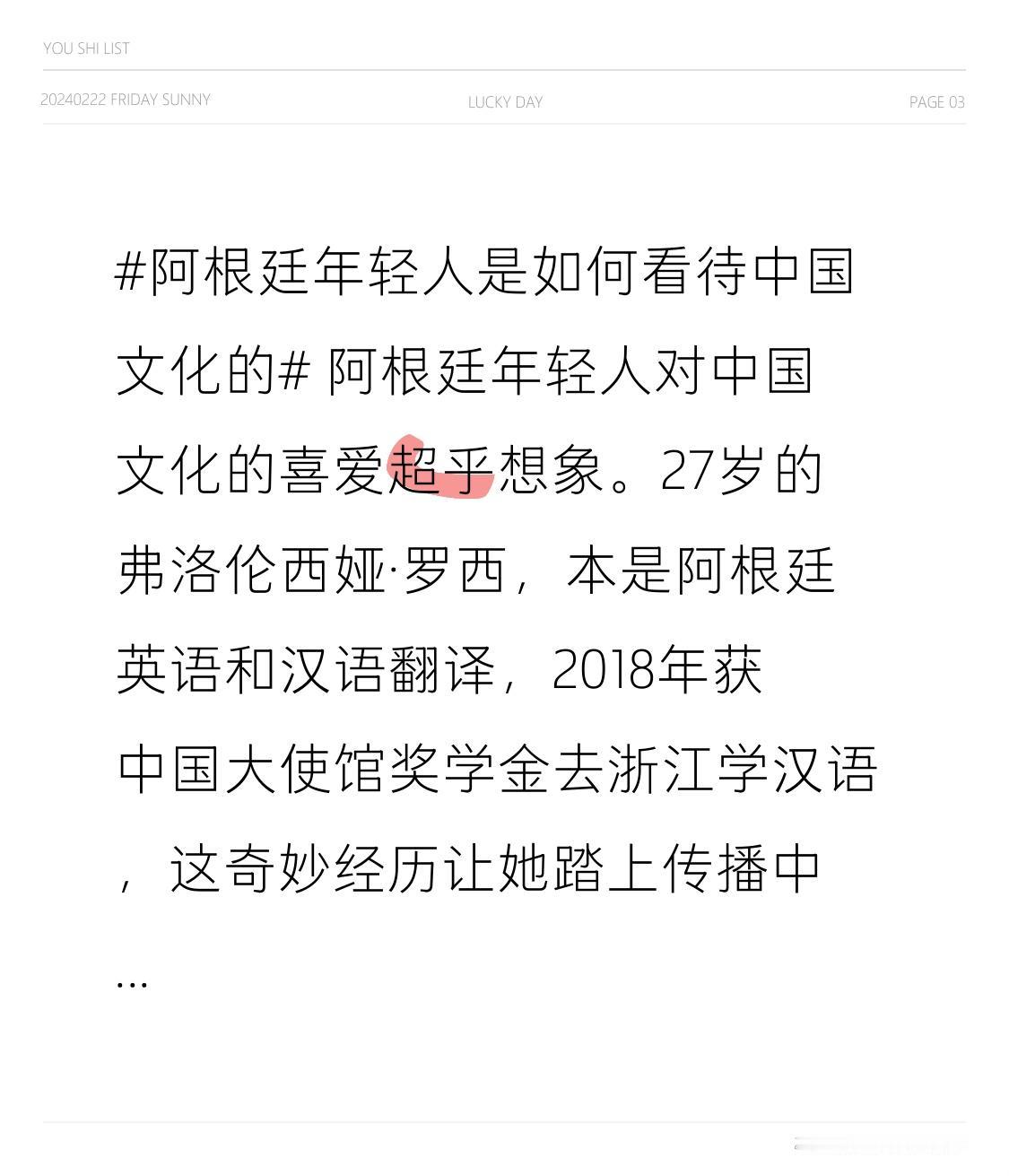 YOU SHI LIST

20240222 FRIDAY SUNNY

LUCKY DAY

PAGE 03

#阿根廷年轻人是如何看待中国文化的# 阿根廷年轻人对中国文化的喜爱超乎想象。27岁的弗洛伦西娅·罗西，本是阿根廷英语和汉语翻译，2018年获中国大使馆奖学金去浙江学汉语，这奇妙经历让她踏上传播中...